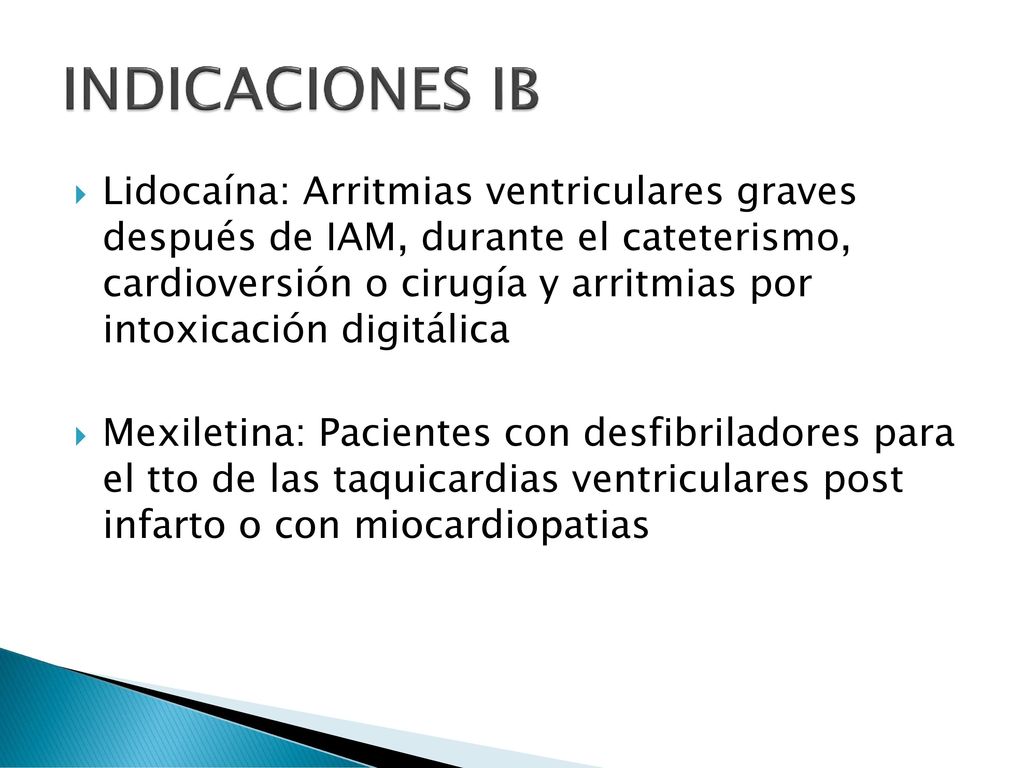 INDICACIONES IB

Lidocaína: Arritmias ventriculares graves después de IAM, durante el cateterismo, cardioversión o cirugía y arritmias por intoxicación digitálica

Mexiletina: Pacientes con desfibriladores para el tto de las taquicardias ventriculares post infarto o con miocardiopatias